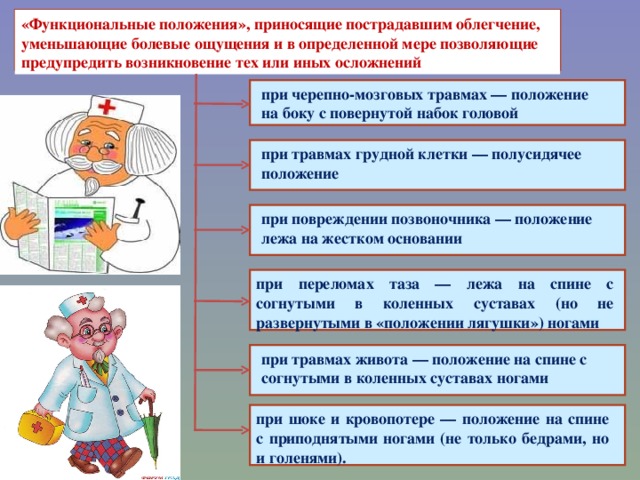 «Функциональные положения», приносящие пострадавшим облегчение, уменьшающие болевые ощущения и в определенной мере позволяющие предупредить возникновение тех или иных осложнений

при черепно-мозговых травмах — положение на боку с повернутой набок головой

при травмах грудной клетки — полусидячее положение

при повреждении позвоночника — положение лежа на жестком основании

при переломах таза — лежа на спине с согнутыми в коленных суставах (но не развернутыми в «положении лягушки») ногами

при травмах живота — положение на спине с согнутыми в коленных суставах ногами

при шоке и кровопотере — положение на спине с приподнятыми ногами (не только бедрами, но и голенями).